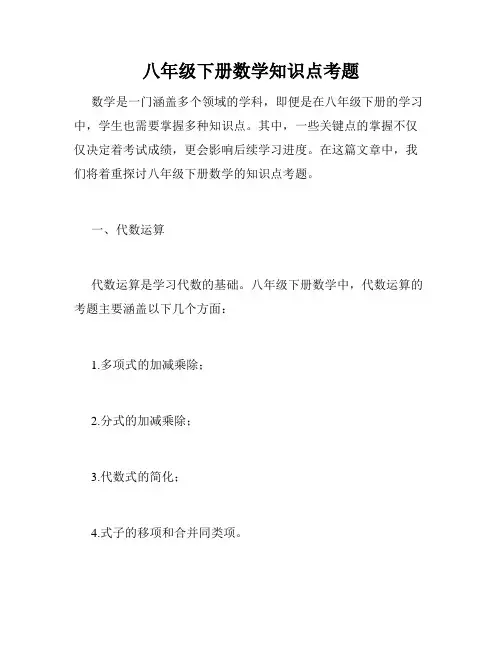 八年级下册数学知识点考题

数学是一门涵盖多个领域的学科，即便是在八年级下册的学习中，学生也需要掌握多种知识点。其中，一些关键点的掌握不仅仅决定着考试成绩，更会影响后续学习进度。在这篇文章中，我们将着重探讨八年级下册数学的知识点考题。

一、代数运算

代数运算是学习代数的基础。八年级下册数学中，代数运算的考题主要涵盖以下几个方面：

1.多项式的加减乘除；

2.分式的加减乘除；

3.代数式的简化；

4.式子的移项和合并同类项。